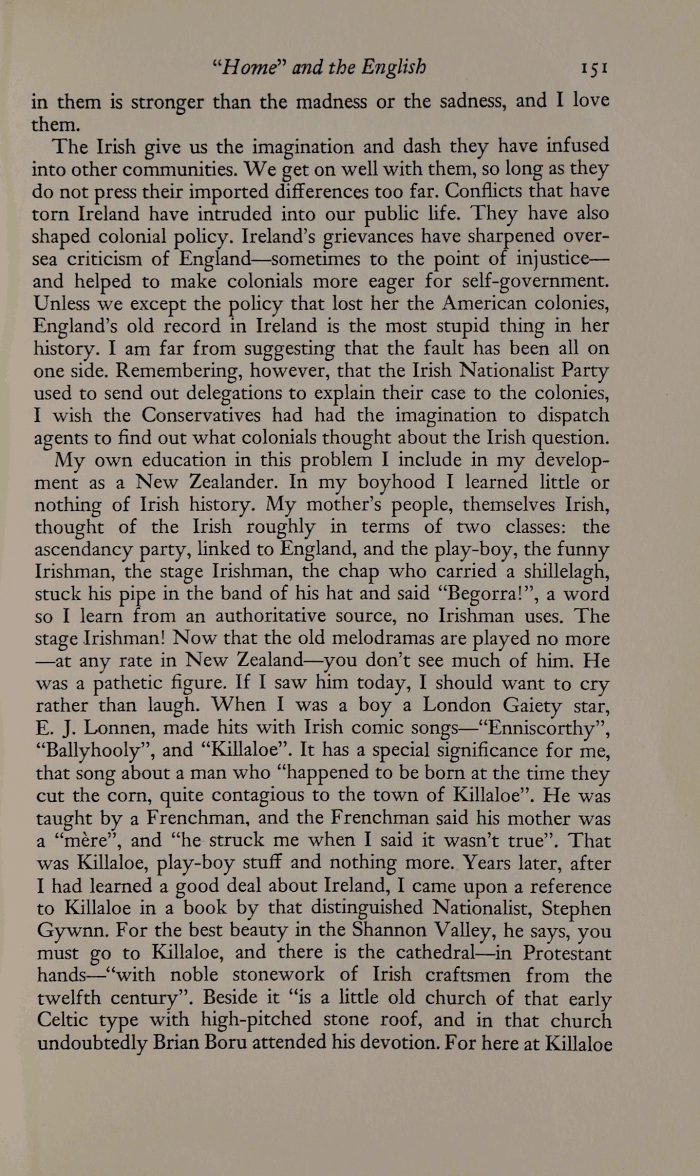 "Home" and the English 151

in them is stronger than the madness or the sadness, and I love them.

The Irish give us the imagination and dash they have infused into other communities. We get on well with them, so long as they do not press their imported differences too far. Conflicts that have torn Ireland have intruded into our public life. They have also shaped colonial policy. Ireland's grievances have sharpened oversea criticism of England—sometimes to the point of injustice—and helped to make colonials more eager for self-government. Unless we except the policy that lost her the American colonies, England's old record in Ireland is the most stupid thing in her history. I am far from suggesting that the fault has been all on one side. Remembering, however, that the Irish Nationalist Party used to send out delegations to explain their case to the colonies, I wish the Conservatives had had the imagination to dispatch agents to find out what colonials thought about the Irish question.

My own education in this problem I include in my development as a New Zealander. In my boyhood I learned little or nothing of Irish history. My mother's people, themselves Irish, thought of the Irish roughly in terms of two classes: the ascendancy party, linked to England, and the play-boy, the funny Irishman, the stage Irishman, the chap who carried a shillelagh, stuck his pipe in the band of his hat and said "Begorra!", a word so I learn from an authoritative source, no Irishman uses. The stage Irishman! Now that the old melodramas are played no more —at any rate in New Zealand—you don't see much of him. He was a pathetic figure. If I saw him today, I should want to cry rather than laugh. When I was a boy a London Gaiety star, E. J. Lonnen, made hits with Irish comic songs—"Enniscorthy", "Ballyhooly", and "Killaloe". It has a special significance for me, that song about a man who "happened to be born at the time they cut the corn, quite contagious to the town of Killaloe". He was taught by a Frenchman, and the Frenchman said his mother was a "mère", and "he struck me when I said it wasn't true". That was Killaloe, play-boy stuff and nothing more. Years later, after I had learned a good deal about Ireland, I came upon a reference to Killaloe in a book by that distinguished Nationalist, Stephen Gwynn. For the best beauty in the Shannon Valley, he says, you must go to Killaloe, and there is the cathedral—in Protestant hands—"with noble stonework of Irish craftsmen from the twelfth century". Beside it "is a little old church of that early Celtic type with high-pitched stone roof, and in that church undoubtedly Brian Boru attended his devotion. For here at Killaloe